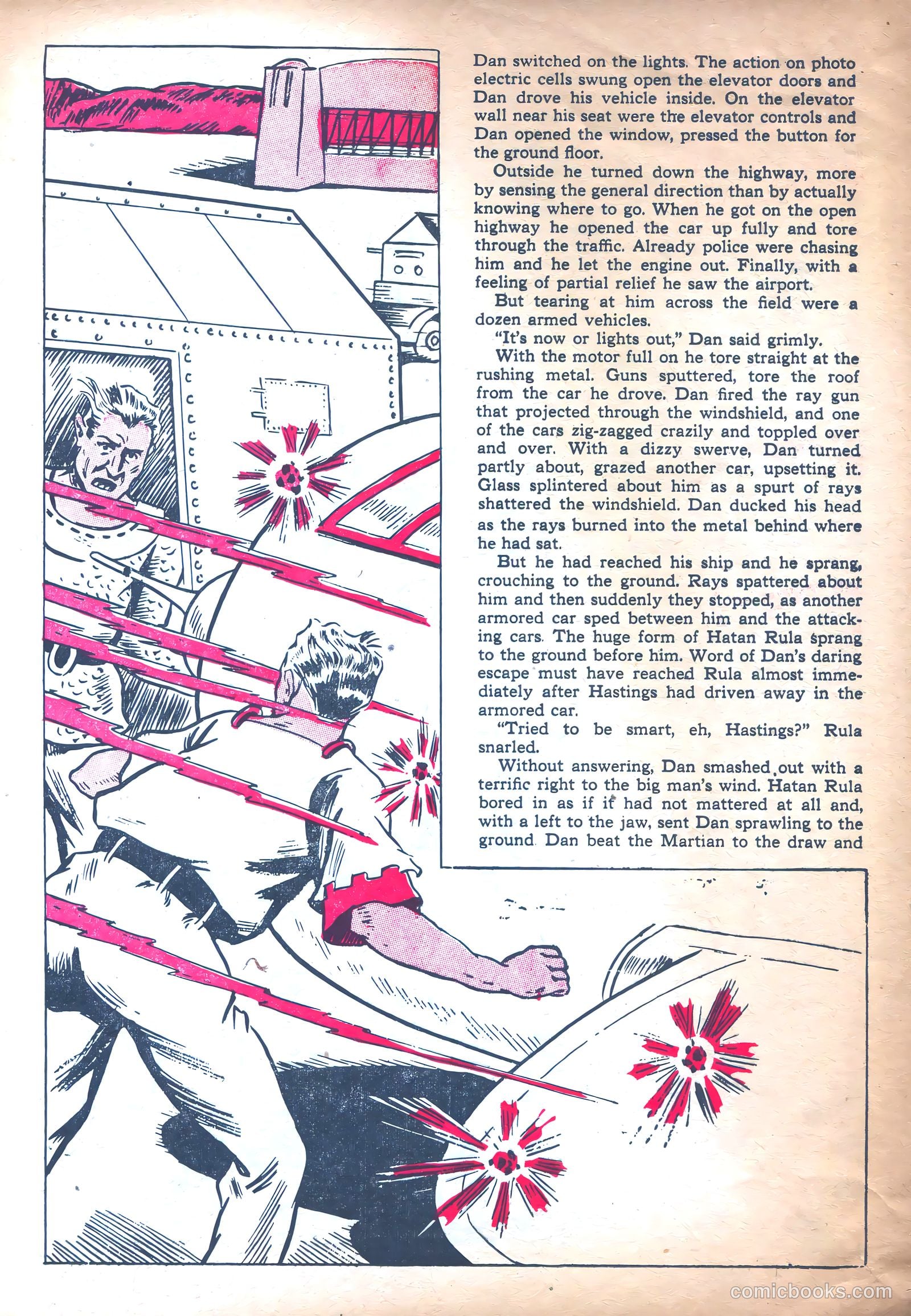 Dan switched on the lights. The action on photo electric cells swung open the elevator doors and Dan drove his vehicle inside. On the elevator wall near his seat were the elevator controls and Dan opened the window, pressed the button for the ground floor.

Outside he turned down the highway, more by sensing the general direction than by actually knowing where to go. When he got on the open highway he opened the car up fully and tore through the traffic. Already police were chasing him and he let the engine out. Finally, with a feeling of partial relief he saw the airport.

But tearing at him across the field were a dozen armed vehicles.

"It's now or lights out," Dan said grimly.

With the motor full on he tore straight at the rushing metal. Guns sputtered, tore the roof from the car he drove. Dan fired the ray gun that projected through the windshield, and one of the cars zig-zagged crazily and toppled over and over. With a dizzy swerve, Dan turned partly about, grazed another car, upsetting it. Glass splintered about him as a spurt of rays shattered the windshield. Dan ducked his head as the rays burned into the metal behind where he had sat.

But he had reached his ship and he sprang, crouching to the ground. Rays spattered about him and then suddenly they stopped, as another armored car sped between him and the attacking cars. The huge form of Hatan Rula sprang to the ground before him. Word of Dan's daring escape must have reached Rula almost immediately after Hastings had driven away in the armored car.

"Tried to be smart, eh, Hastings?" Rula snarled.

Without answering, Dan smashed out with a terrific right to the big man's wind. Hatan Rula bored in as if it had not mattered at all and, with a left to the jaw, sent Dan sprawling to the ground. Dan beat the Martian to the draw and

comicbooks.com